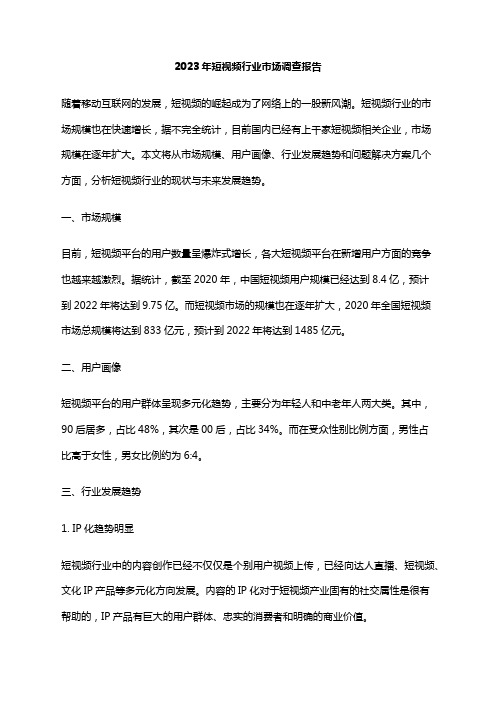 2023年短视频行业市场调查报告

随着移动互联网的发展，短视频的崛起成为了网络上的一股新风潮。短视频行业的市场规模也在快速增长，据不完全统计，目前国内已经有上千家短视频相关企业，市场规模在逐年扩大。本文将从市场规模、用户画像、行业发展趋势和问题解决方案几个方面，分析短视频行业的现状与未来发展趋势。

一、市场规模

目前，短视频平台的用户数量呈爆炸式增长，各大短视频平台在新增用户方面的竞争也越来越激烈。据统计，截至2020年，中国短视频用户规模已经达到8.4亿，预计到2022年将达到9.75亿。而短视频市场的规模也在逐年扩大，2020年全国短视频市场总规模将达到833亿元，预计到2022年将达到1485亿元。

二、用户画像

短视频平台的用户群体呈现多元化趋势，主要分为年轻人和中老年人两大类。其中，90后居多，占比48%，其次是00后，占比34%。而在受众性别比例方面，男性占比高于女性，男女比例约为6:4。

三、行业发展趋势

1. IP化趋势明显

短视频行业中的内容创作已经不仅仅是个别用户视频上传，已经向达人直播、短视频、文化IP产品等多元化方向发展。内容的IP化对于短视频产业固有的社交属性是很有帮助的，IP产品有巨大的用户群体、忠实的消费者和明确的商业价值。